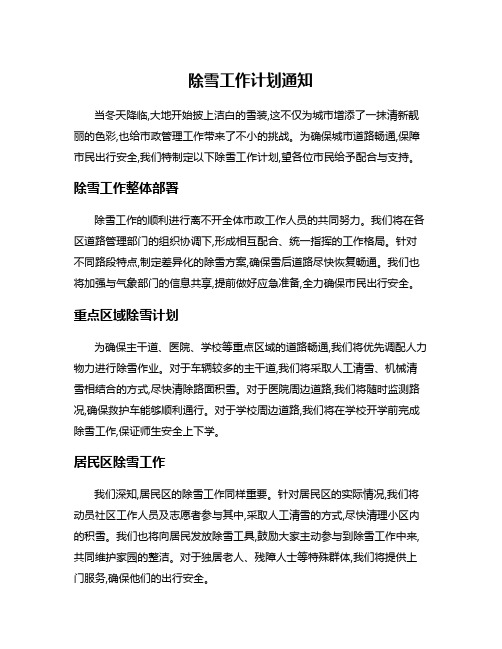 除雪工作计划通知

当冬天降临,大地开始披上洁白的雪装,这不仅为城市增添了一抹清新靓丽的色彩,也给市政管理工作带来了不小的挑战。为确保城市道路畅通,保障市民出行安全,我们特制定以下除雪工作计划,望各位市民给予配合与支持。

除雪工作整体部署

除雪工作的顺利进行离不开全体市政工作人员的共同努力。我们将在各区道路管理部门的组织协调下,形成相互配合、统一指挥的工作格局。针对不同路段特点,制定差异化的除雪方案,确保雪后道路尽快恢复畅通。我们也将加强与气象部门的信息共享,提前做好应急准备,全力确保市民出行安全。

重点区域除雪计划

为确保主干道、医院、学校等重点区域的道路畅通,我们将优先调配人力物力进行除雪作业。对于车辆较多的主干道,我们将采取人工清雪、机械清雪相结合的方式,尽快清除路面积雪。对于医院周边道路,我们将随时监测路况,确保救护车能够顺利通行。对于学校周边道路,我们将在学校开学前完成除雪工作,保证师生安全上下学。

居民区除雪工作

我们深知,居民区的除雪工作同样重要。针对居民区的实际情况,我们将动员社区工作人员及志愿者参与其中,采取人工清雪的方式,尽快清理小区内的积雪。我们也将向居民发放除雪工具,鼓励大家主动参与到除雪工作中来,共同维护家园的整洁。对于独居老人、残障人士等特殊群体,我们将提供上门服务,确保他们的出行安全。